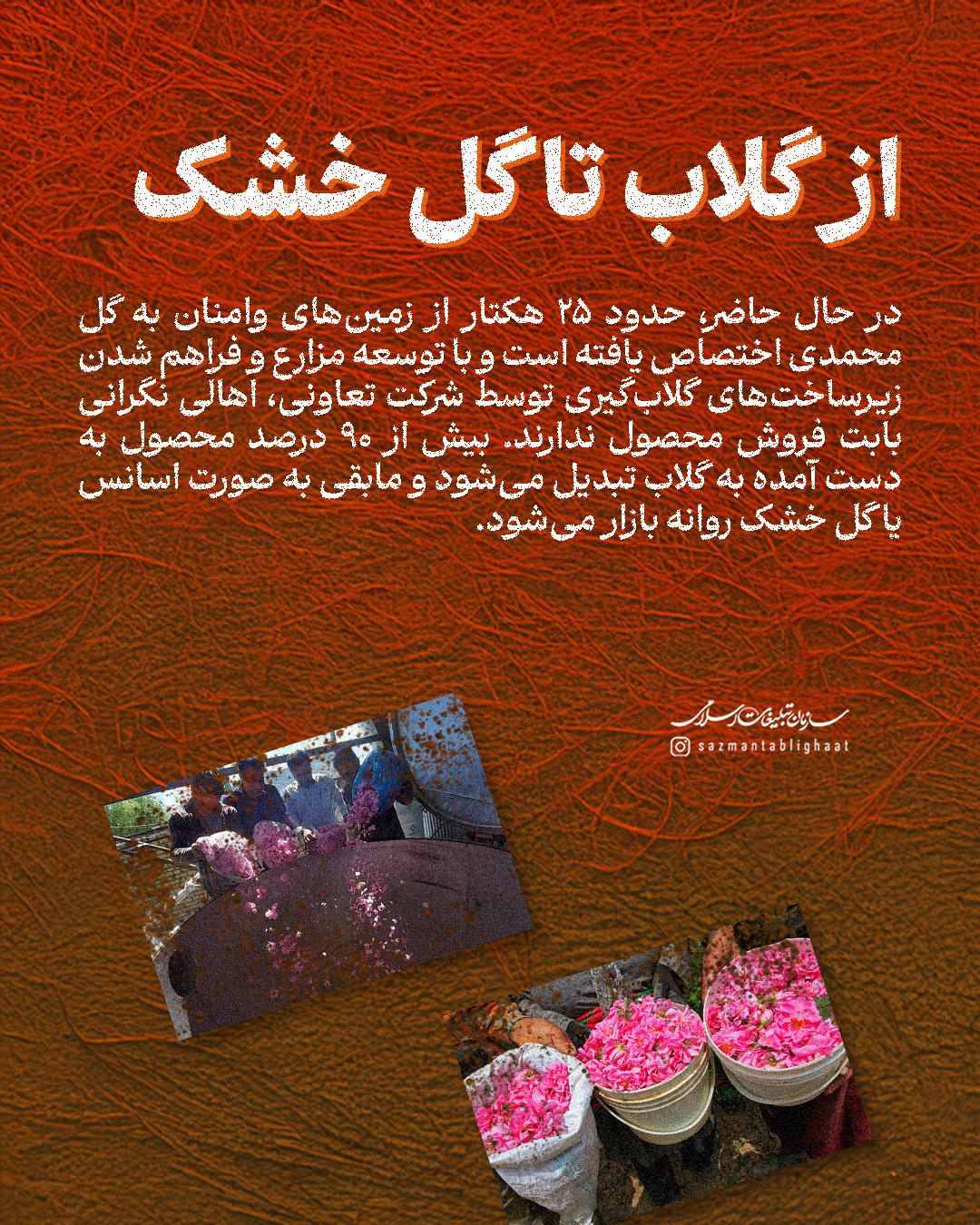 از گلاب تا گل خشک

در حال حاضر، حدود ۲۵ هکتار از زمین‌های وامنان به گل محمدی اختصاص یافته است و با توسعه مزارع و فراهم شدن زیرساخت‌های گلاب‌گیری توسط شرکت تعاونی، اهالی نگرانی بابت فروش محصول ندارند. بیش از ۹۰ درصد محصول به دست آمده به گلاب تبدیل می‌شود و مابقی به صورت اسانس یا گل خشک روانه بازار می‌شود.

سازمان تبلیغات اسلامی
sazmantablighaat